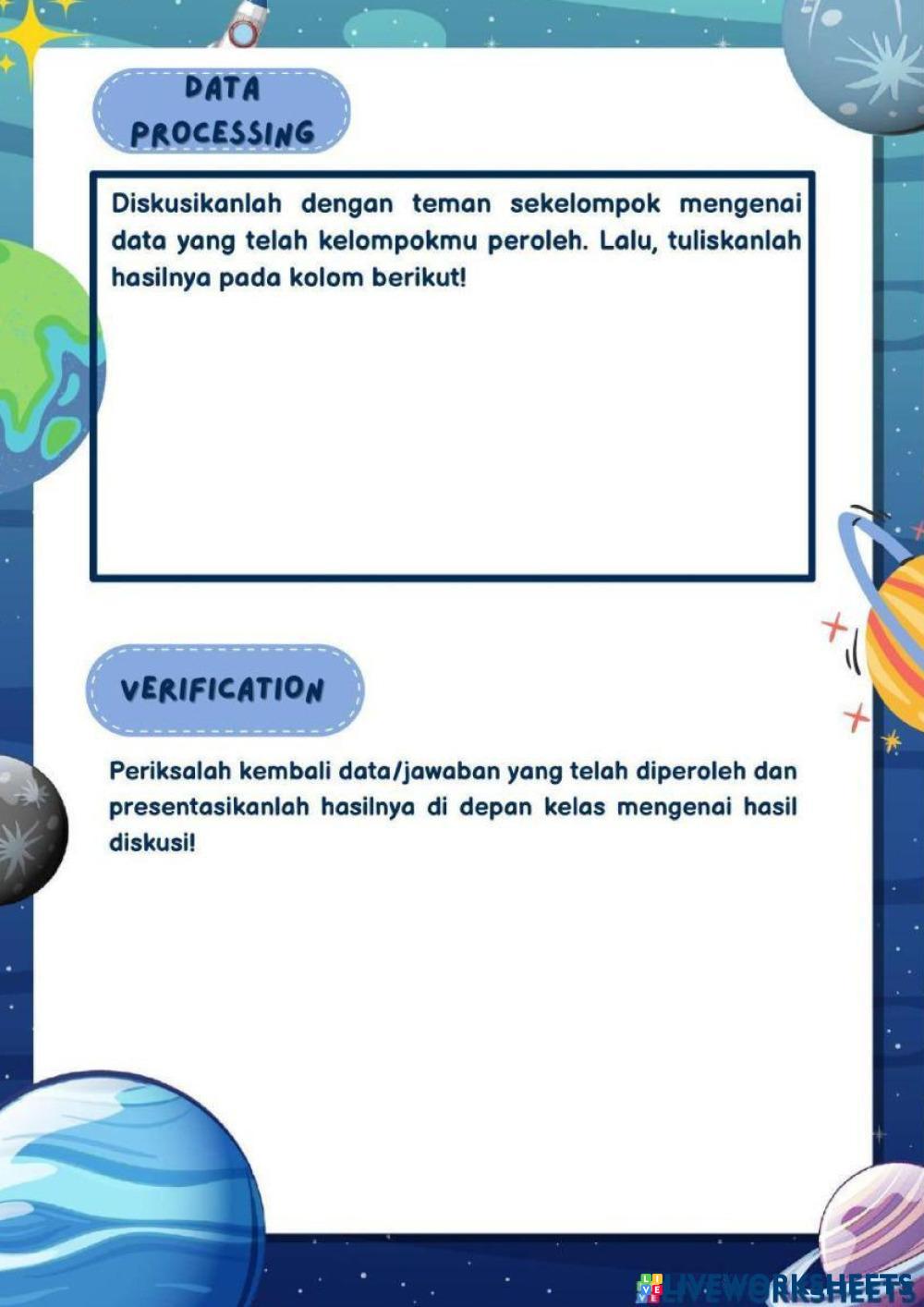 DATA
PROCESSING

Diskusikanlah dengan teman sekelompok mengenai data yang telah kelompokmu peroleh. Lalu, tuliskanlah hasilnya pada kolom berikut!

VERIFICATION

Periksalah kembali data/jawaban yang telah diperoleh dan presentasikanlah hasilnya di depan kelas mengenai hasil diskusi!

LIVEWORKSHEETS